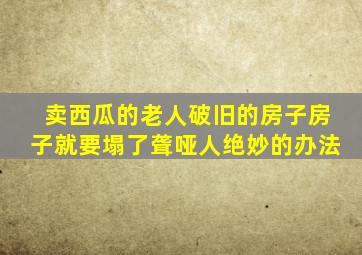 卖西瓜的老人破旧的房子房子就要塌了聋哑人绝妙的办法